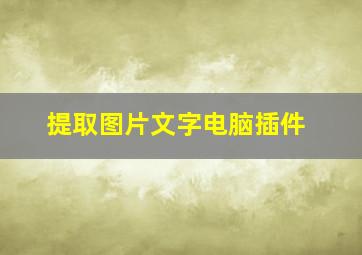 提取图片文字电脑插件